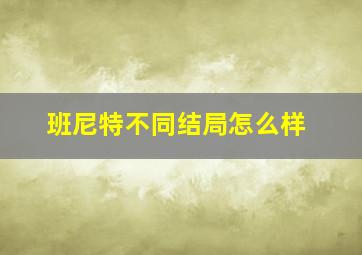 班尼特不同结局怎么样